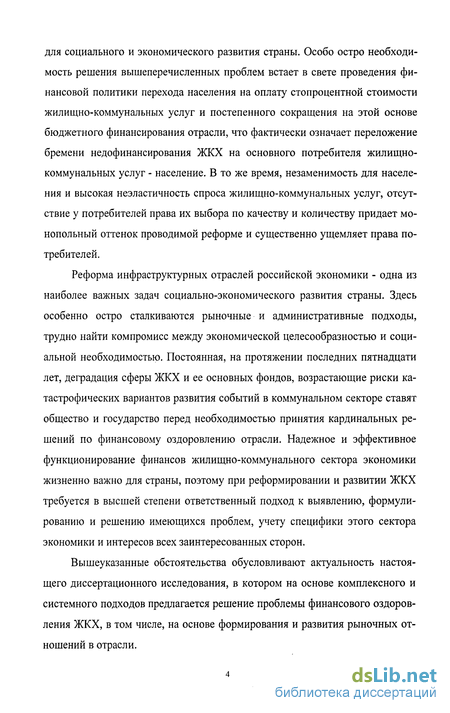 для социального и экономического развития страны. Особо остро необходимость решения вышеперечисленных проблем встает в свете проведения финансовой политики перехода населения на оплату стопроцентной стоимости жилищно-коммунальных услуг и постепенного сокращения на этой основе бюджетного финансирования отрасли, что фактически означает переложение бремени недофинансирования ЖКХ на основного потребителя жилищно-коммунальных услуг - население. В то же время, незаменимость для населения и высокая неэластичность спроса жилищно-коммунальных услуг, отсутствие у потребителей права их выбора по качеству и количеству придает монопольный оттенок проводимой реформе и существенно ущемляет права потребителей.

Реформа инфраструктурных отраслей российской экономики - одна из наиболее важных задач социально-экономического развития страны. Здесь особенно остро сталкиваются рыночные и административные подходы, трудно найти компромисс между экономической целесообразностью и социальной необходимостью. Постоянная, на протяжении последних пятнадцати лет, деградация сферы ЖКХ и ее основных фондов, возрастающие риски катастрофических вариантов развития событий в коммунальном секторе ставят общество и государство перед необходимостью принятия кардинальных решений по финансовому оздоровлению отрасли. Надежное и эффективное функционирование финансов жилищно-коммунального сектора экономики жизненно важно для страны, поэтому при реформировании и развитии ЖКХ требуется в высшей степени ответственный подход к выявлению, формулированию и решению имеющихся проблем, учету специфики этого сектора экономики и интересов всех заинтересованных сторон.

Вышеуказанные обстоятельства обусловливают актуальность настоящего диссертационного исследования, в котором на основе комплексного и системного подходов предлагается решение проблемы финансового оздоровления ЖКХ, в том числе, на основе формирования и развития рыночных отношений в отрасли.

4

dsLib.net
библиотека диссертаций